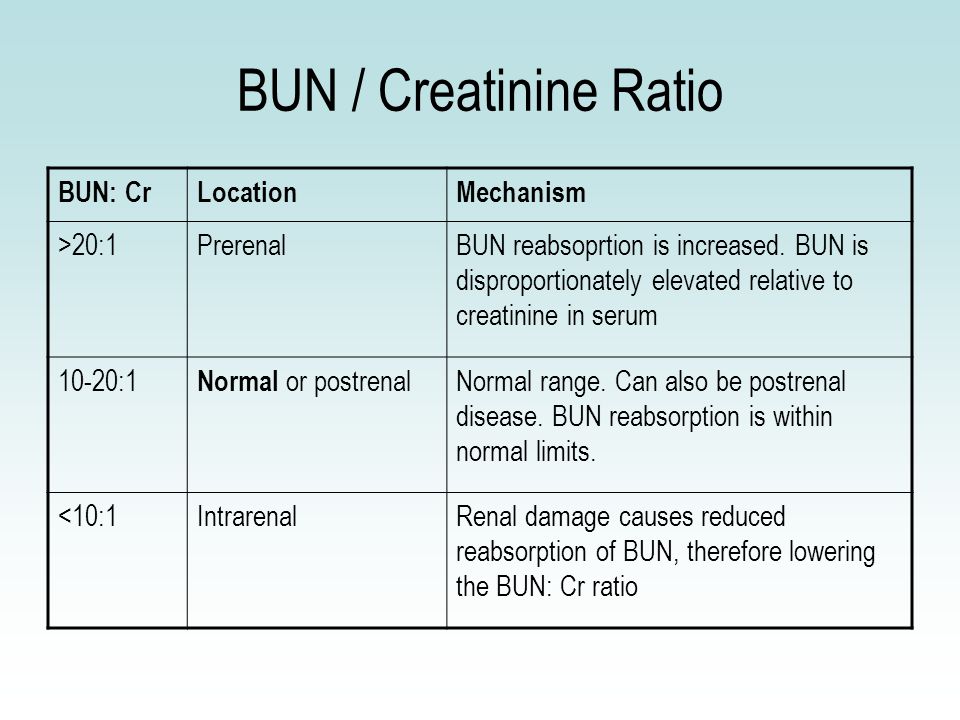 BUN / Creatinine Ratio

| BUN: Cr | Location | Mechanism |
|---|---|---|
| >20:1 | Prerenal | BUN reabsoprtion is increased. BUN is disproportionately elevated relative to creatinine in serum |
| 10-20:1 | **Normal** or postrenal | Normal range. Can also be postrenal disease. BUN reabsorption is within normal limits. |
| <10:1 | Intrarenal | Renal damage causes reduced reabsorption of BUN, therefore lowering the BUN: Cr ratio |